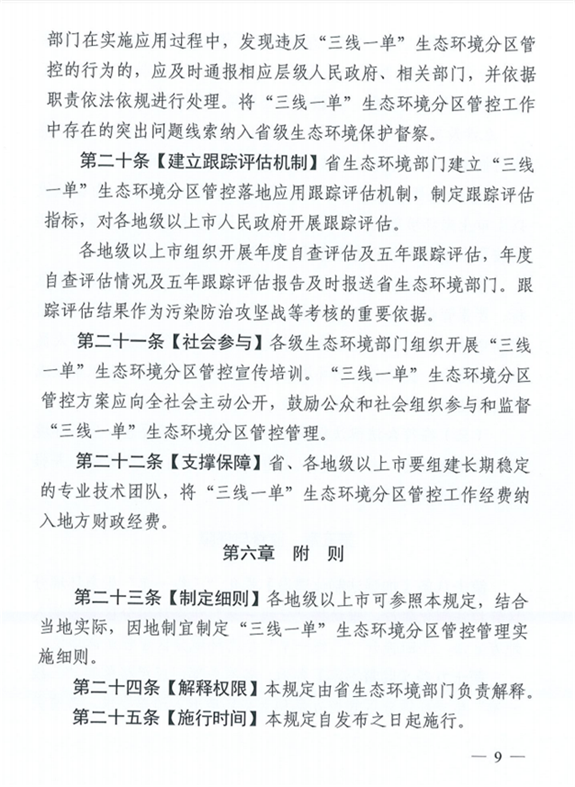 部门在实施应用过程中，发现违反“三线一单”生态环境分区管控的行为的，应及时通报相应层级人民政府、相关部门，并依据职责依法依规进行处理。将“三线一单”生态环境分区管控工作中存在的突出问题线索纳入省级生态环境保护督察。

第二十条【建立跟踪评估机制】省生态环境部门建立“三线一单”生态环境分区管控落地应用跟踪评估机制，制定跟踪评估指标，对各地级以上市人民政府开展跟踪评估。

各地级以上市组织开展年度自查评估及五年跟踪评估，年度自查评估情况及五年跟踪评估报告及时报送省生态环境部门。跟踪评估结果作为污染防治攻坚战等考核的重要依据。

第二十一条【社会参与】各级生态环境部门组织开展“三线一单”生态环境分区管控宣传培训。“三线一单”生态环境分区管控方案应向全社会主动公开，鼓励公众和社会组织参与和监督“三线一单”生态环境分区管控管理。

第二十二条【支撑保障】省、各地级以上市要组建长期稳定的专业技术团队，将“三线一单”生态环境分区管控工作经费纳入地方财政经费。

第六章 附 则

第二十三条【制定细则】各地级以上市可参照本规定，结合当地实际，因地制宜制定“三线一单”生态环境分区管控管理实施细则。

第二十四条【解释权限】本规定由省生态环境部门负责解释。

第二十五条【施行时间】本规定自发布之日起施行。

— 9 —